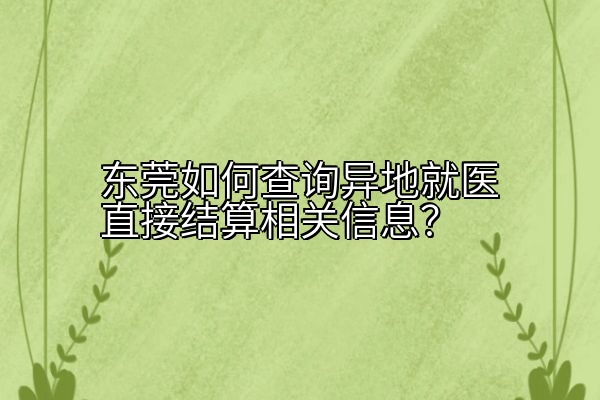 东莞如何查询异地就医直接结算相关信息？